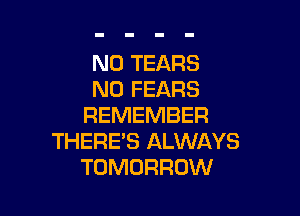 - - - -

NO TEARS
NO FEARS
REMEMBER
THERE'S ALWAYS
TOMORROW